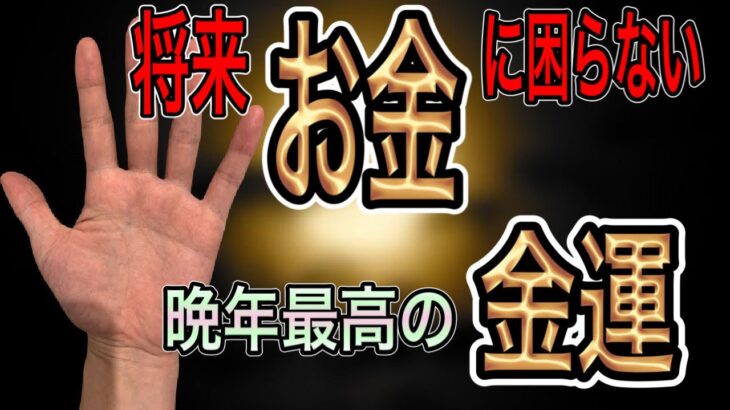 将来 お金 に困らない

晩年最高の 金運